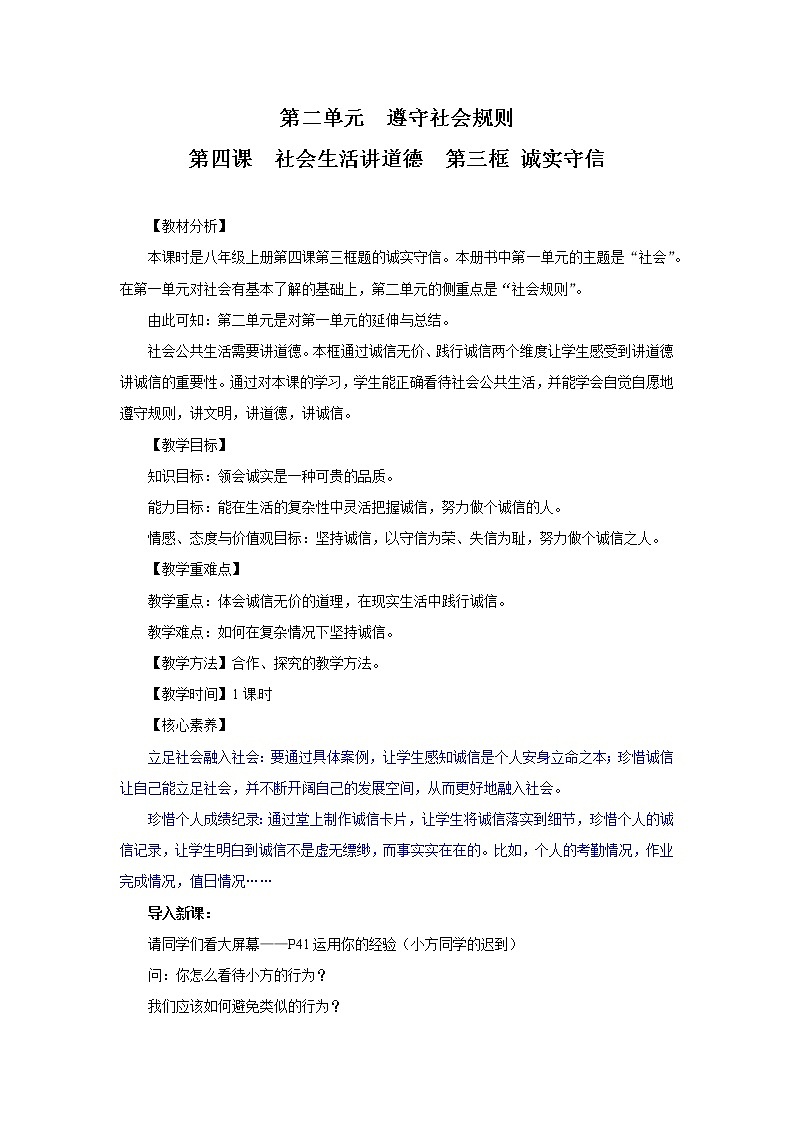 第二单元　遵守社会规则

第四课　社会生活讲道德　第三框 诚实守信

【教材分析】

本课时是八年级上册第四课第三框题的诚实守信。本册书中第一单元的主题是“社会”。在第一单元对社会有基本了解的基础上，第二单元的侧重点是“社会规则”。

由此可知：第二单元是对第一单元的延伸与总结。

社会公共生活需要讲道德。本框通过诚信无价、践行诚信两个维度让学生感受到讲道德讲诚信的重要性。通过对本课的学习，学生能正确看待社会公共生活，并能学会自觉自愿地遵守规则，讲文明，讲道德，讲诚信。

【教学目标】

知识目标：领会诚实是一种可贵的品质。

能力目标：能在生活的复杂性中灵活把握诚信，努力做个诚信的人。

情感、态度与价值观目标：坚持诚信，以守信为荣、失信为耻，努力做个诚信之人。

【教学重难点】

教学重点：体会诚信无价的道理，在现实生活中践行诚信。

教学难点：如何在复杂情况下坚持诚信。

【教学方法】合作、探究的教学方法。

【教学时间】1 课时

【核心素养】

立足社会融入社会：要通过具体案例，让学生感知诚信是个人安身立命之本；珍惜诚信让自己能立足社会，并不断开阔自己的发展空间，从而更好地融入社会。

珍惜个人成绩纪录：通过堂上制作诚信卡片，让学生将诚信落实到细节，珍惜个人的诚信记录，让学生明白到诚信不是虚无缥缈，而事实实在在的。比如，个人的考勤情况，作业完成情况，值日情况……

导入新课：

请同学们看大屏幕——P41 运用你的经验（小方同学的迟到）

问：你怎么看待小方的行为？

我们应该如何避免类似的行为？